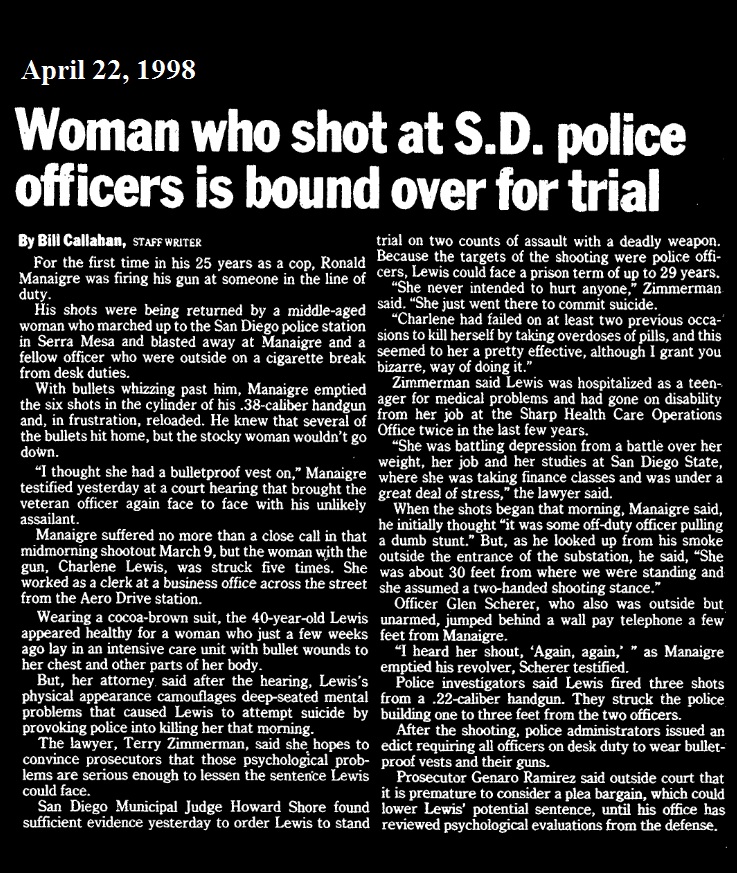 April 22, 1998

Woman who shot at S.D. police officers is bound over for trial

By Bill Callahan, STAFF WRITER

For the first time in his 25 years as a cop, Ronald Manaigre was firing his gun at someone in the line of duty.

His shots were being returned by a middle-aged woman who marched up to the San Diego police station in Serra Mesa and blasted away at Manaigre and a fellow officer who were outside on a cigarette break from desk duties.

With bullets whizzing past him, Manaigre emptied the six shots in the cylinder of his .38-caliber handgun and, in frustration, reloaded. He knew that several of the bullets hit home, but the stocky woman wouldn't go down.

"I thought she had a bulletproof vest on," Manaigre testified yesterday at a court hearing that brought the veteran officer again face to face with his unlikely assailant.

Manaigre suffered no more than a close call in that midmorning shootout March 9, but the woman with the gun, Charlene Lewis, was struck five times. She worked as a clerk at a business office across the street from the Aero Drive station.

Wearing a cocoa-brown suit, the 40-year-old Lewis appeared healthy for a woman who just a few weeks ago lay in an intensive care unit with bullet wounds to her chest and other parts of her body.

But, her attorney said after the hearing, Lewis's physical appearance camouflages deep-seated mental problems that caused Lewis to attempt suicide by provoking police into killing her that morning.

The lawyer, Terry Zimmerman, said she hopes to convince prosecutors that those psychological problems are serious enough to lessen the sentence Lewis could face.

San Diego Municipal Judge Howard Shore found sufficient evidence yesterday to order Lewis to stand trial on two counts of assault with a deadly weapon. Because the targets of the shooting were police officers, Lewis could face a prison term of up to 29 years.

"She never intended to hurt anyone," Zimmerman said. "She just went there to commit suicide.

"Charlene had failed on at least two previous occasions to kill herself by taking overdoses of pills, and this seemed to her a pretty effective, although I grant you bizarre, way of doing it."

Zimmerman said Lewis was hospitalized as a teenager for medical problems and had gone on disability from her job at the Sharp Health Care Operations Office twice in the last few years.

"She was battling depression from a battle over her weight, her job and her studies at San Diego State, where she was taking finance classes and was under a great deal of stress," the lawyer said.

When the shots began that morning, Manaigre said, he initially thought "it was some off-duty officer pulling a dumb stunt." But, as he looked up from his smoke outside the entrance of the substation, he said, "She was about 30 feet from where we were standing and she assumed a two-handed shooting stance."

Officer Glen Scherer, who also was outside but unarmed, jumped behind a wall pay telephone a few feet from Manaigre.

"I heard her shout, 'Again, again,' " as Manaigre emptied his revolver, Scherer testified.

Police investigators said Lewis fired three shots from a .22-caliber handgun. They struck the police building one to three feet from the two officers.

After the shooting, police administrators issued an edict requiring all officers on desk duty to wear bulletproof vests and their guns.

Prosecutor Genaro Ramirez said outside court that it is premature to consider a plea bargain, which could lower Lewis' potential sentence, until his office has reviewed psychological evaluations from the defense.